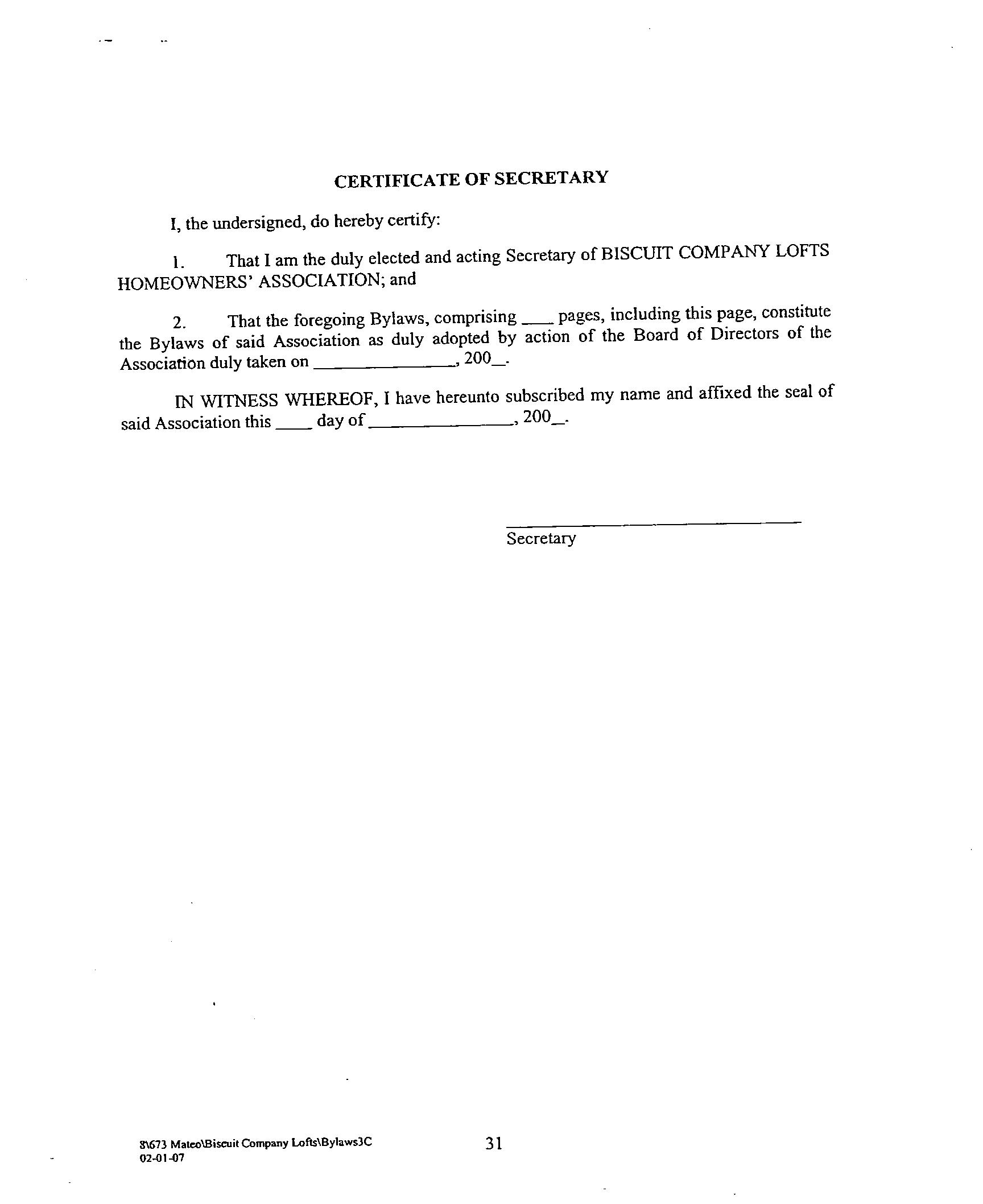 CERTIFICATE OF SECRETARY

I, the undersigned, do hereby certify:

1. That I am the duly elected and acting Secretary of BISCUIT COMPANY LOFTS HOMEOWNERS' ASSOCIATION; and

2. That the foregoing Bylaws, comprising ____ pages, including this page, constitute the Bylaws of said Association as duly adopted by action of the Board of Directors of the Association duly taken on ______________, 200_.

IN WITNESS WHEREOF, I have hereunto subscribed my name and affixed the seal of said Association this ____ day of ______________, 200_.

Secretary

8\673 Mateo\Biscuit Company Lofts\Bylaws3C
02-01-07

31